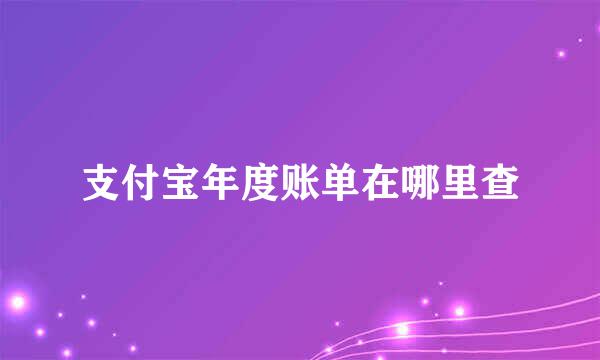 支付宝年度账单在哪里查